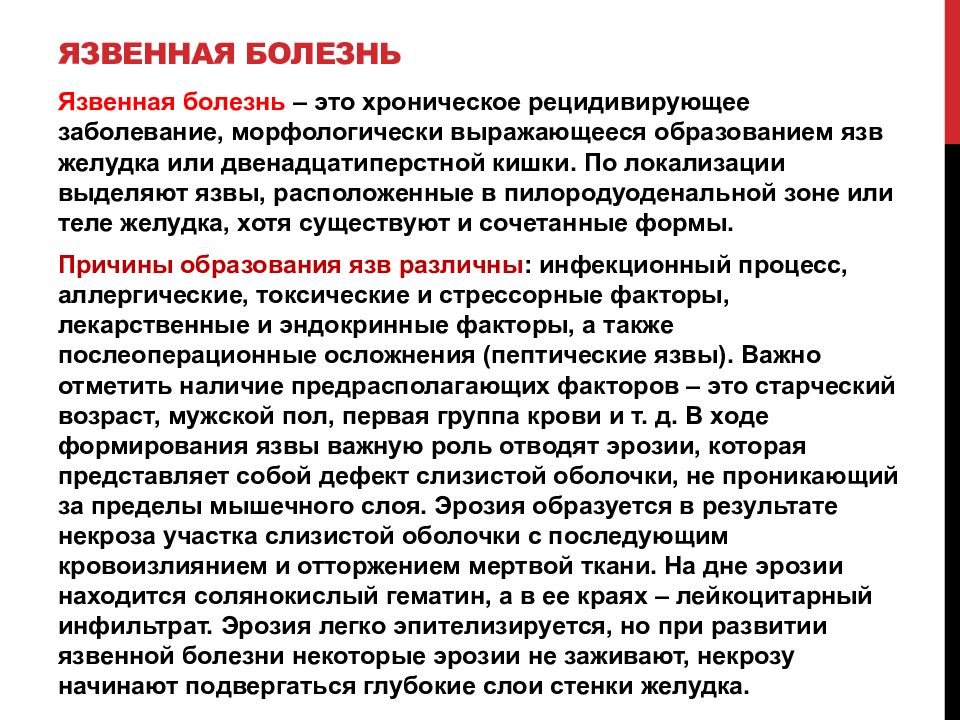 ЯЗВЕННАЯ БОЛЕЗНЬ

Язвенная болезнь – это хроническое рецидивирующее заболевание, морфологически выражающееся образованием язв желудка или двенадцатиперстной кишки. По локализации выделяют язвы, расположенные в пилородуоденальной зоне или теле желудка, хотя существуют и сочетанные формы.

Причины образования язв различны: инфекционный процесс, аллергические, токсические и стрессорные факторы, лекарственные и эндокринные факторы, а также послеоперационные осложнения (пептические язвы). Важно отметить наличие предрасполагающих факторов – это старческий возраст, мужской пол, первая группа крови и т. д. В ходе формирования язвы важную роль отводят эрозии, которая представляет собой дефект слизистой оболочки, не проникающий за пределы мышечного слоя. Эрозия образуется в результате некроза участка слизистой оболочки с последующим кровоизлиянием и отторжением мертвой ткани. На дне эрозии находится солянокислый гематин, а в ее краях – лейкоцитарный инфильтрат. Эрозия легко эпителизируется, но при развитии язвенной болезни некоторые эрозии не заживают, некрозу начинают подвергаться глубокие слои стенки желудка.